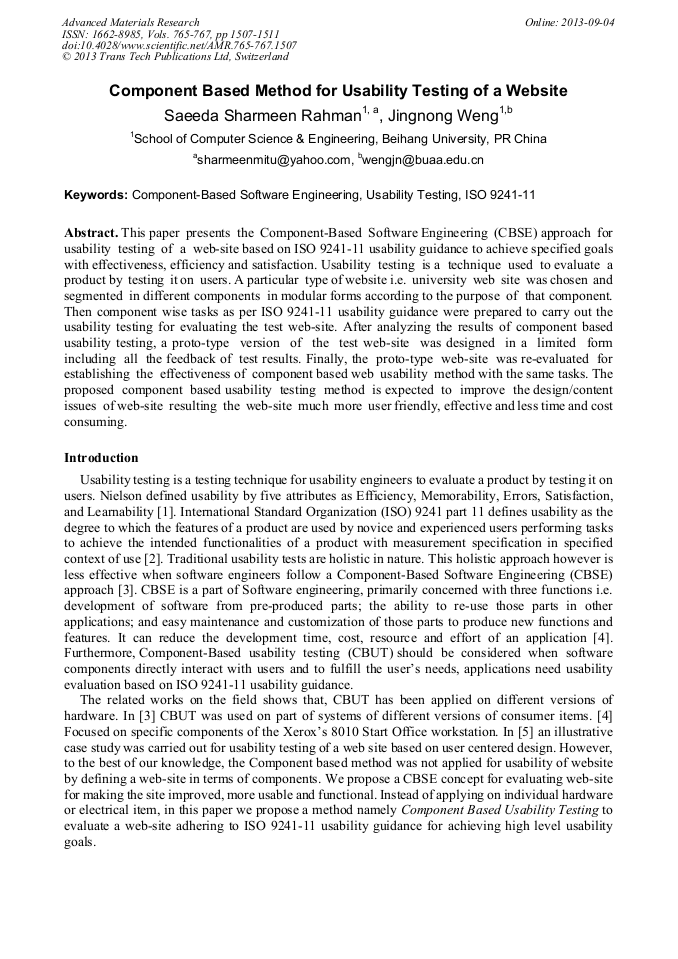 Advanced Materials Research
ISSN: 1662-8985, Vols. 765-767, pp 1507-1511
doi:10.4028/www.scientific.net/AMR.765-767.1507
© 2013 Trans Tech Publications Ltd, Switzerland

Online: 2013-09-04

Component Based Method for Usability Testing of a Website

Saeeda Sharmeen Rahman$^{1, a}$, Jingnong Weng$^{1,b}$

$^1$School of Computer Science & Engineering, Beihang University, PR China

$^a$sharmeenmitu@yahoo.com, $^b$wengjn@buaa.edu.cn

Keywords: Component-Based Software Engineering, Usability Testing, ISO 9241-11

Abstract. This paper presents the Component-Based Software Engineering (CBSE) approach for usability testing of a web-site based on ISO 9241-11 usability guidance to achieve specified goals with effectiveness, efficiency and satisfaction. Usability testing is a technique used to evaluate a product by testing it on users. A particular type of website i.e. university web site was chosen and segmented in different components in modular forms according to the purpose of that component. Then component wise tasks as per ISO 9241-11 usability guidance were prepared to carry out the usability testing for evaluating the test web-site. After analyzing the results of component based usability testing, a proto-type version of the test web-site was designed in a limited form including all the feedback of test results. Finally, the proto-type web-site was re-evaluated for establishing the effectiveness of component based web usability method with the same tasks. The proposed component based usability testing method is expected to improve the design/content issues of web-site resulting the web-site much more user friendly, effective and less time and cost consuming.

Introduction

Usability testing is a testing technique for usability engineers to evaluate a product by testing it on users. Nielson defined usability by five attributes as Efficiency, Memorability, Errors, Satisfaction, and Learnability [1]. International Standard Organization (ISO) 9241 part 11 defines usability as the degree to which the features of a product are used by novice and experienced users performing tasks to achieve the intended functionalities of a product with measurement specification in specified context of use [2]. Traditional usability tests are holistic in nature. This holistic approach however is less effective when software engineers follow a Component-Based Software Engineering (CBSE) approach [3]. CBSE is a part of Software engineering, primarily concerned with three functions i.e. development of software from pre-produced parts; the ability to re-use those parts in other applications; and easy maintenance and customization of those parts to produce new functions and features. It can reduce the development time, cost, resource and effort of an application [4]. Furthermore, Component-Based usability testing (CBUT) should be considered when software components directly interact with users and to fulfill the user's needs, applications need usability evaluation based on ISO 9241-11 usability guidance.

The related works on the field shows that, CBUT has been applied on different versions of hardware. In [3] CBUT was used on part of systems of different versions of consumer items. [4] Focused on specific components of the Xerox's 8010 Start Office workstation. In [5] an illustrative case study was carried out for usability testing of a web site based on user centered design. However, to the best of our knowledge, the Component based method was not applied for usability of website by defining a web-site in terms of components. We propose a CBSE concept for evaluating web-site for making the site improved, more usable and functional. Instead of applying on individual hardware or electrical item, in this paper we propose a method namely Component Based Usability Testing to evaluate a web-site adhering to ISO 9241-11 usability guidance for achieving high level usability goals.